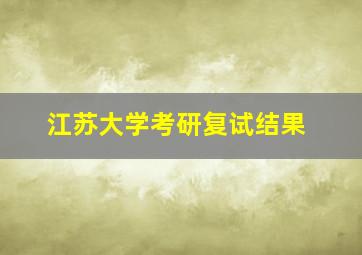 江苏大学考研复试结果